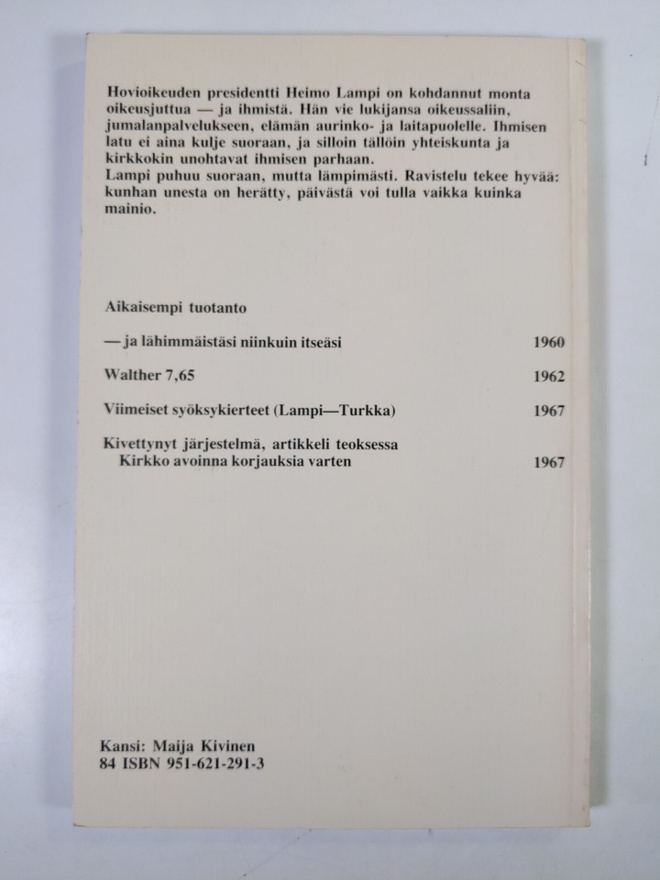 Hovioikeuden presidentti Heimo Lampi on kohdannut monta oikeusjuttua — ja ihmistä. Hän vie lukijansa oikeussaliin, jumalanpalvelukseen, elämän aurinko- ja laitapuolelle. Ihmisen latu ei aina kulje suoraan, ja silloin tällöin yhteiskunta ja kirkkokin unohtavat ihmisen parhaan.
Lampi puhuu suoraan, mutta lämpimästi. Ravistelu tekee hyvää: kunhan unesta on herätty, päivästä voi tulla vaikka kuinka mainio.

Aikaisempi tuotanto

— ja lähimmäistäsi niinkuin itseäsi 1960

Walther 7,65 1962

Viimeiset syöksykierteet (Lampi—Turkka) 1967

Kivettynyt järjestelmä, artikkeli teoksessa Kirkko avoinna korjauksia varten 1967

Kansi: Maija Kivinen
84 ISBN 951-621-291-3